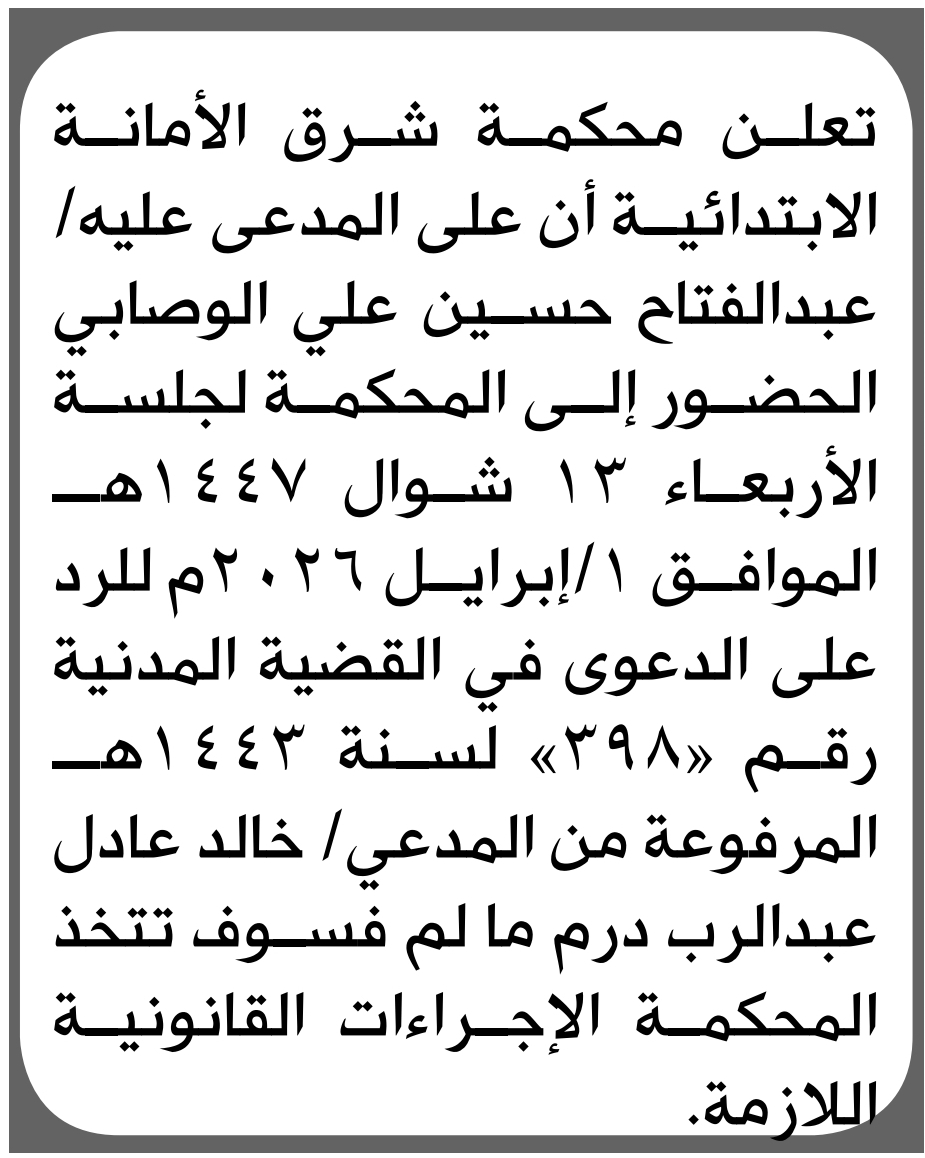 تعلن محكمة شرق الأمانة الابتدائية أن على المدعى عليه/ عبدالفتاح حسين علي الوصابي الحضور إلى المحكمة لجلسة الأربعاء ١٣ شوال ١٤٤٧هـ الموافق ١/إبرايل ٢٠٢٦م للرد على الدعوى في القضية المدنية رقم «٣٩٨» لسنة ١٤٤٣هـ المرفوعة من المدعي/ خالد عادل عبدالرب درم ما لم فسوف تتخذ المحكمة الإجراءات القانونية اللازمة.